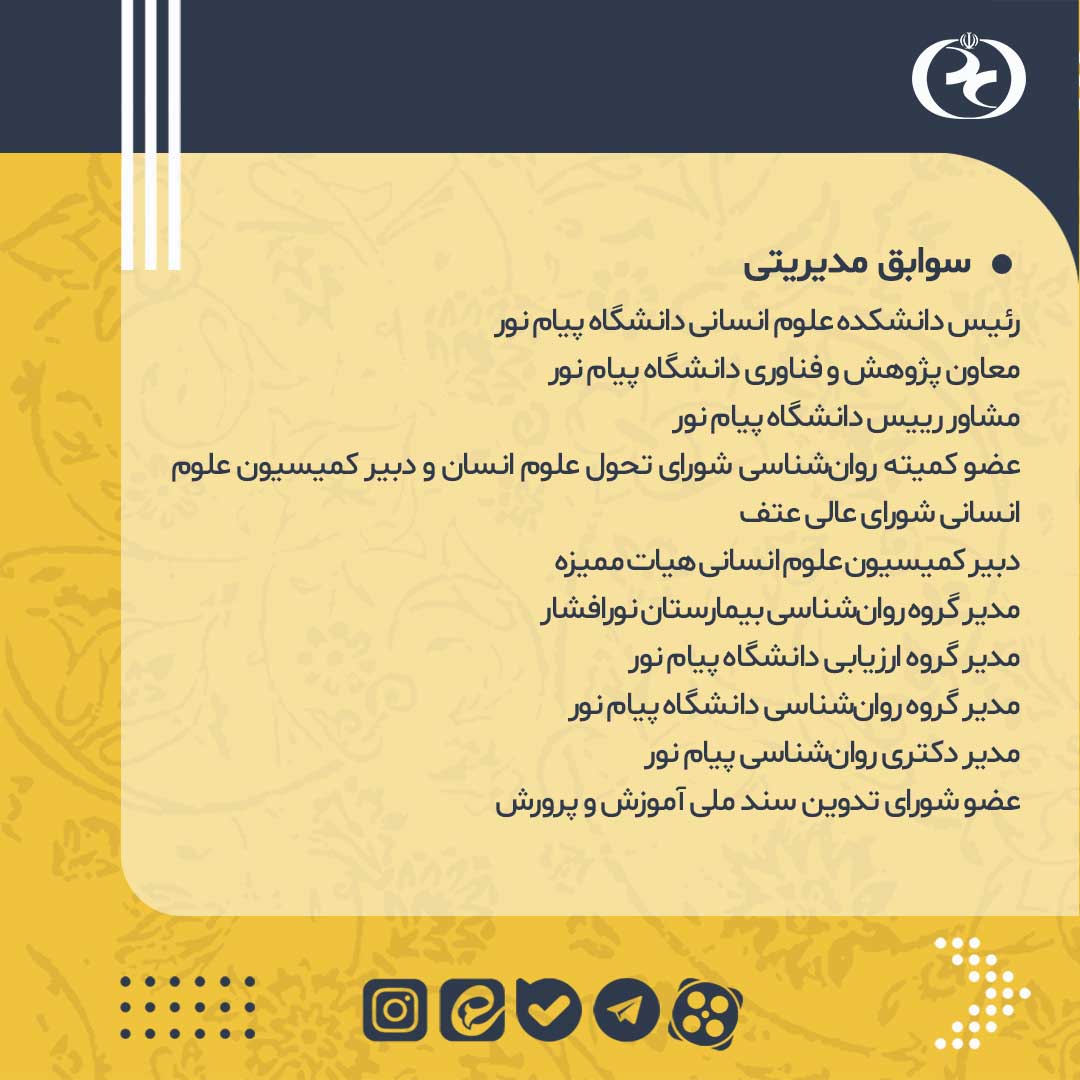 • سوابق مدیریتی

رئیس دانشکده علوم انسانی دانشگاه پیام نور

معاون پژوهش و فناوری دانشگاه پیام نور

مشاور رییس دانشگاه پیام نور

عضو کمیته روان‌شناسی شورای تحول علوم انسان و دبیر کمیسیون علوم انسانی شورای عالی عتف

دبیر کمیسیون علوم انسانی هیات ممیزه

مدیر گروه روان‌شناسی بیمارستان نورافشار

مدیر گروه ارزیابی دانشگاه پیام نور

مدیر گروه روان‌شناسی دانشگاه پیام نور

مدیر دکتری روان‌شناسی پیام نور

عضو شورای تدوین سند ملی آموزش و پرورش